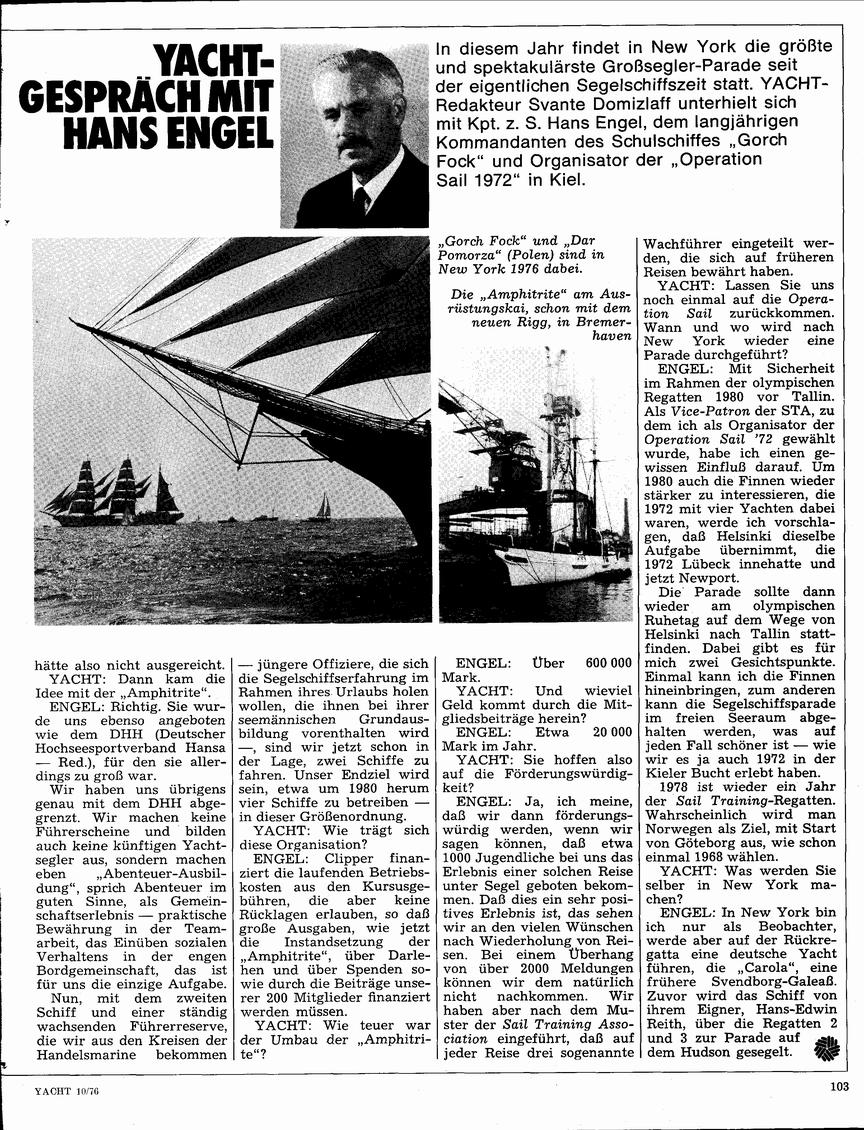 YACHT-GESPRÄCH MIT HANS ENGEL

In diesem Jahr findet in New York die größte und spektakulärste Großsegler-Parade seit der eigentlichen Segelschiffszeit statt. YACHT-Redakteur Svante Domizlaff unterhielt sich mit Kpt. z. S. Hans Engel, dem langjährigen Kommandanten des Schulschiffes „Gorch Fock" und Organisator der „Operation Sail 1972" in Kiel.

„Gorch Fock" und „Dar Pomorza" (Polen) sind in New York 1976 dabei.

Die „Amphitrite" am Ausrüstungskai, schon mit dem neuen Rigg, in Bremerhaven

hätte also nicht ausgereicht.
YACHT: Dann kam die Idee mit der „Amphitrite".
ENGEL: Richtig. Sie wurde uns ebenso angeboten wie dem DHH (Deutscher Hochseesportverband Hansa — Red.), für den sie allerdings zu groß war.
Wir haben uns übrigens genau mit dem DHH abgegrenzt. Wir machen keine Führerscheine und bilden auch keine künftigen Yachtsegler aus, sondern machen eben „Abenteuer-Ausbildung", sprich Abenteuer im guten Sinne, als Gemeinschaftserlebnis — praktische Bewährung in der Teamarbeit, das Einüben sozialen Verhaltens in der engen Bordgemeinschaft, das ist für uns die einzige Aufgabe.
Nun, mit dem zweiten Schiff und einer ständig wachsenden Führerreserve, die wir aus den Kreisen der Handelsmarine bekommen — jüngere Offiziere, die sich die Segelschiffserfahrung im Rahmen ihres Urlaubs holen wollen, die ihnen bei ihrer seemännischen Grundausbildung vorenthalten wird —, sind wir jetzt schon in der Lage, zwei Schiffe zu fahren. Unser Endziel wird sein, etwa um 1980 herum vier Schiffe zu betreiben — in dieser Größenordnung.
YACHT: Wie trägt sich diese Organisation?
ENGEL: Clipper finanziert die laufenden Betriebskosten aus den Kursusgebühren, die aber keine Rücklagen erlauben, so daß große Ausgaben, wie jetzt die Instandsetzung der „Amphitrite", über Darlehen und über Spenden sowie durch die Beiträge unserer 200 Mitglieder finanziert werden müssen.
YACHT: Wie teuer war der Umbau der „Amphitrite"?
ENGEL: Über 600 000 Mark.
YACHT: Und wieviel Geld kommt durch die Mitgliedsbeiträge herein?
ENGEL: Etwa 20 000 Mark im Jahr.
YACHT: Sie hoffen also auf die Förderungswürdigkeit?
ENGEL: Ja, ich meine, daß wir dann förderungswürdig werden, wenn wir sagen können, daß etwa 1000 Jugendliche bei uns das Erlebnis einer solchen Reise unter Segel geboten bekommen. Daß dies ein sehr positives Erlebnis ist, das sehen wir an den vielen Wünschen nach Wiederholung von Reisen. Bei einem Überhang von über 2000 Meldungen können wir dem natürlich nicht nachkommen. Wir haben aber nach dem Muster der Sail Training Association eingeführt, daß auf jeder Reise drei sogenannte Wachführer eingeteilt werden, die sich auf früheren Reisen bewährt haben.
YACHT: Lassen Sie uns noch einmal auf die Operation Sail zurückkommen. Wann und wo wird nach New York wieder eine Parade durchgeführt?
ENGEL: Mit Sicherheit im Rahmen der olympischen Regatten 1980 vor Tallin. Als Vice-Patron der STA, zu dem ich als Organisator der Operation Sail '72 gewählt wurde, habe ich einen gewissen Einfluß darauf. Um 1980 auch die Finnen wieder stärker zu interessieren, die 1972 mit vier Yachten dabei waren, werde ich vorschlagen, daß Helsinki dieselbe Aufgabe übernimmt, die 1972 Lübeck innehatte und jetzt Newport.
Die Parade sollte dann wieder am olympischen Ruhetag auf dem Wege von Helsinki nach Tallin stattfinden. Dabei gibt es für mich zwei Gesichtspunkte. Einmal kann ich die Finnen hineinbringen, zum anderen kann die Segelschiffsparade im freien Seeraum abgehalten werden, was auf jeden Fall schöner ist — wie wir es ja auch 1972 in der Kieler Bucht erlebt haben.
1978 ist wieder ein Jahr der Sail Training-Regatten. Wahrscheinlich wird man Norwegen als Ziel, mit Start von Göteborg aus, wie schon einmal 1968 wählen.
YACHT: Was werden Sie selber in New York machen?
ENGEL: In New York bin ich nur als Beobachter, werde aber auf der Rückregatta eine deutsche Yacht führen, die „Carola", eine frühere Svendborg-Galeaß. Zuvor wird das Schiff von ihrem Eigner, Hans-Edwin Reith, über die Regatten 2 und 3 zur Parade auf dem Hudson gesegelt.

YACHT 10/76

103